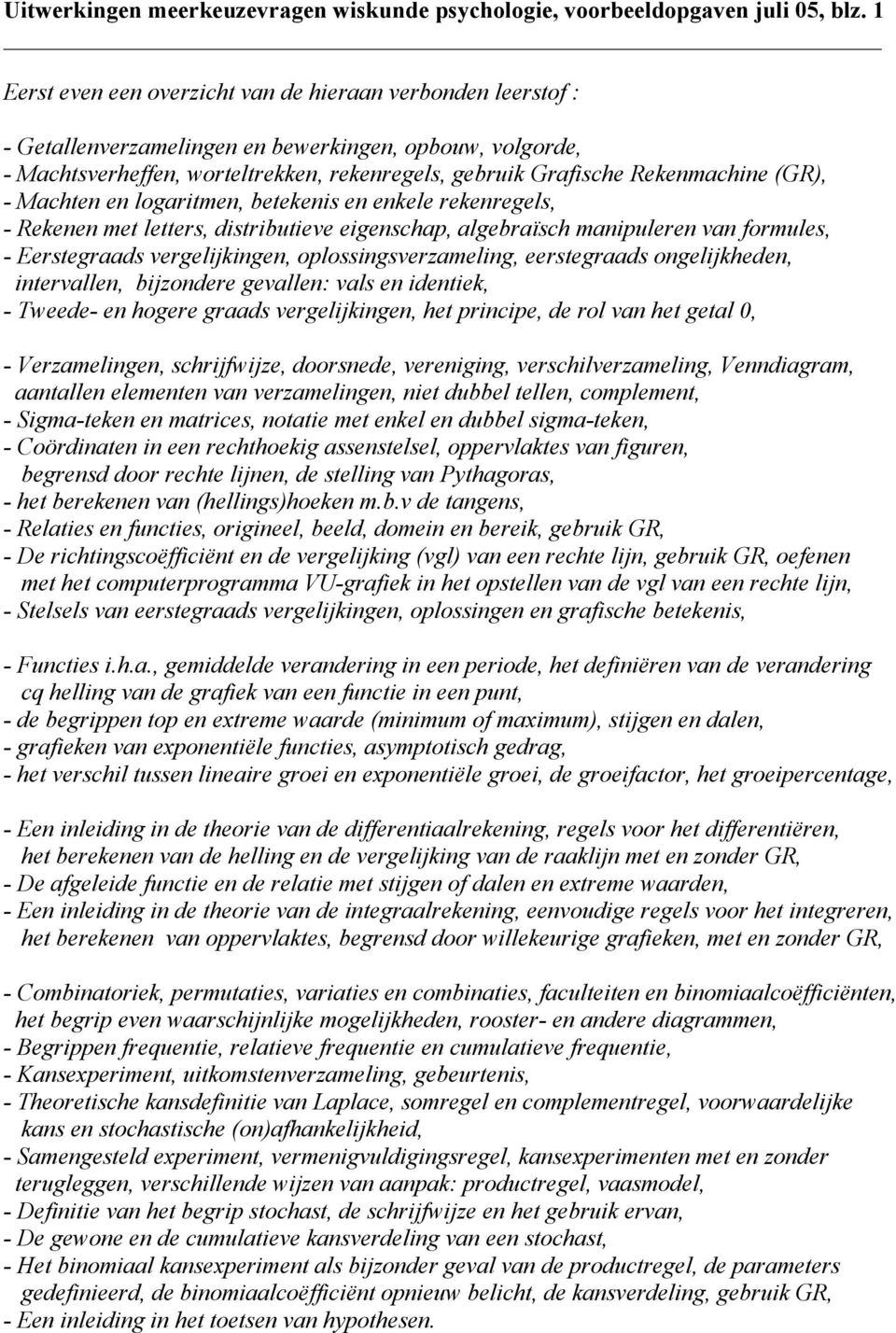 Uitwerkingen meerkeuzevragen wiskunde psychologie, voorbeeldopgaven juli 05, blz. 1

Eerst even een overzicht van de hieraan verbonden leerstof :

- Getallenverzamelingen en bewerkingen, opbouw, volgorde,
- Machtsverheffen, worteltrekken, rekenregels, gebruik Grafische Rekenmachine (GR),
- Machten en logaritmen, betekenis en enkele rekenregels,
- Rekenen met letters, distributieve eigenschap, algebraïsch manipuleren van formules,
- Eerstegraads vergelijkingen, oplossingsverzameling, eerstegraads ongelijkheden, intervallen, bijzondere gevallen: vals en identiek,
- Tweede- en hogere graads vergelijkingen, het principe, de rol van het getal 0,

- Verzamelingen, schrijfwijze, doorsnede, vereniging, verschilverzameling, Venndiagram, aantallen elementen van verzamelingen, niet dubbel tellen, complement,
- Sigma-teken en matrices, notatie met enkel en dubbel sigma-teken,
- Coördinaten in een rechthoekig assenstelsel, oppervlaktes van figuren, begrensd door rechte lijnen, de stelling van Pythagoras,
- het berekenen van (hellings)hoeken m.b.v de tangens,
- Relaties en functies, origineel, beeld, domein en bereik, gebruik GR,
- De richtingscoëfficiënt en de vergelijking (vgl) van een rechte lijn, gebruik GR, oefenen met het computerprogramma VU-grafiek in het opstellen van de vgl van een rechte lijn,
- Stelsels van eerstegraads vergelijkingen, oplossingen en grafische betekenis,

- Functies i.h.a., gemiddelde verandering in een periode, het definiëren van de verandering cq helling van de grafiek van een functie in een punt,
- de begrippen top en extreme waarde (minimum of maximum), stijgen en dalen,
- grafieken van exponentiële functies, asymptotisch gedrag,
- het verschil tussen lineaire groei en exponentiële groei, de groeifactor, het groeipercentage,

- Een inleiding in de theorie van de differentiaalrekening, regels voor het differentiëren, het berekenen van de helling en de vergelijking van de raaklijn met en zonder GR,
- De afgeleide functie en de relatie met stijgen of dalen en extreme waarden,
- Een inleiding in de theorie van de integraalrekening, eenvoudige regels voor het integreren, het berekenen van oppervlaktes, begrensd door willekeurige grafieken, met en zonder GR,

- Combinatoriek, permutaties, variaties en combinaties, faculteiten en binomiaalcoëfficiënten, het begrip even waarschijnlijke mogelijkheden, rooster- en andere diagrammen,
- Begrippen frequentie, relatieve frequentie en cumulatieve frequentie,
- Kansexperiment, uitkomstenverzameling, gebeurtenis,
- Theoretische kansdefinitie van Laplace, somregel en complementregel, voorwaardelijke kans en stochastische (on)afhankelijkheid,
- Samengesteld experiment, vermenigvuldigingsregel, kansexperimenten met en zonder terugleggen, verschillende wijzen van aanpak: productregel, vaasmodel,
- Definitie van het begrip stochast, de schrijfwijze en het gebruik ervan,
- De gewone en de cumulatieve kansverdeling van een stochast,
- Het binomiaal kansexperiment als bijzonder geval van de productregel, de parameters gedefinieerd, de binomiaalcoëfficiënt opnieuw belicht, de kansverdeling, gebruik GR,
- Een inleiding in het toetsen van hypothesen.